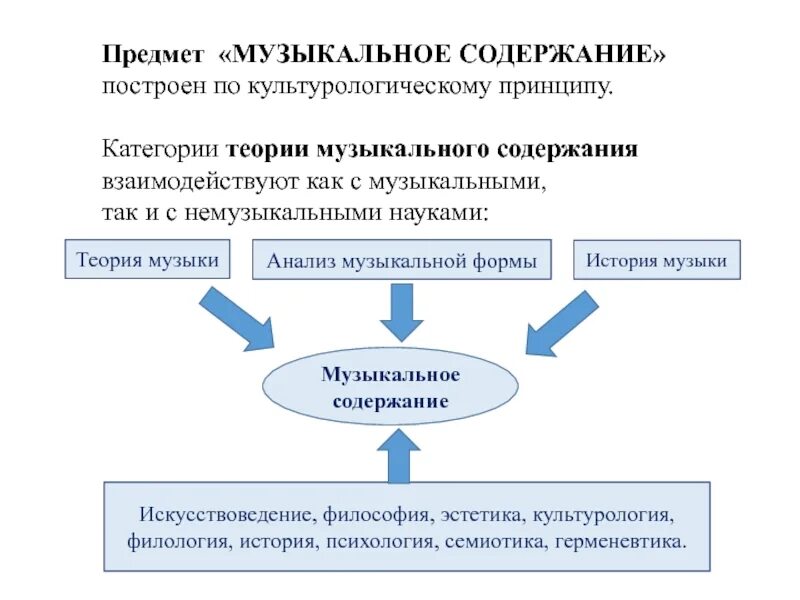 Предмет «МУЗЫКАЛЬНОЕ СОДЕРЖАНИЕ» построен по культурологическому принципу.

Категории теории музыкального содержания взаимодействуют как с музыкальными, так и с немузыкальными науками:

Теория музыки

Анализ музыкальной формы

История музыки

Музыкальное содержание

Искусствоведение, философия, эстетика, культурология, филология, история, психология, семиотика, герменевтика.